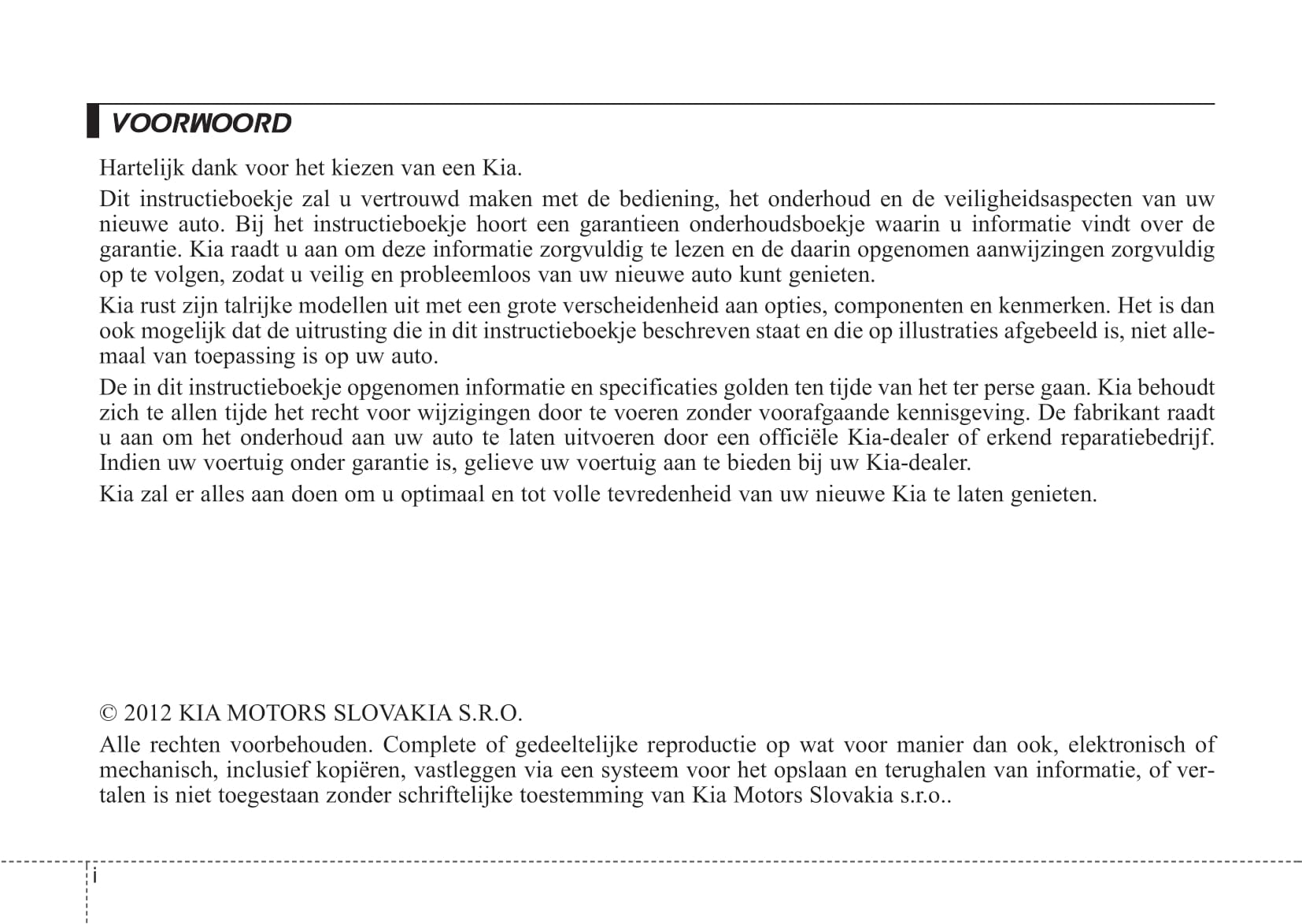 VOORWOORD

Hartelijk dank voor het kiezen van een Kia.

Dit instructieboekje zal u vertrouwd maken met de bediening, het onderhoud en de veiligheidsaspecten van uw nieuwe auto. Bij het instructieboekje hoort een garantieen onderhoudsboekje waarin u informatie vindt over de garantie. Kia raadt u aan om deze informatie zorgvuldig te lezen en de daarin opgenomen aanwijzingen zorgvuldig op te volgen, zodat u veilig en probleemloos van uw nieuwe auto kunt genieten.

Kia rust zijn talrijke modellen uit met een grote verscheidenheid aan opties, componenten en kenmerken. Het is dan ook mogelijk dat de uitrusting die in dit instructieboekje beschreven staat en die op illustraties afgebeeld is, niet allemaal van toepassing is op uw auto.

De in dit instructieboekje opgenomen informatie en specificaties golden ten tijde van het ter perse gaan. Kia behoudt zich te allen tijde het recht voor wijzigingen door te voeren zonder voorafgaande kennisgeving. De fabrikant raadt u aan om het onderhoud aan uw auto te laten uitvoeren door een officiële Kia-dealer of erkend reparatiebedrijf. Indien uw voertuig onder garantie is, gelieve uw voertuig aan te bieden bij uw Kia-dealer.

Kia zal er alles aan doen om u optimaal en tot volle tevredenheid van uw nieuwe Kia te laten genieten.

© 2012 KIA MOTORS SLOVAKIA S.R.O.

Alle rechten voorbehouden. Complete of gedeeltelijke reproductie op wat voor manier dan ook, elektronisch of mechanisch, inclusief kopiëren, vastleggen via een systeem voor het opslaan en terughalen van informatie, of vertalen is niet toegestaan zonder schriftelijke toestemming van Kia Motors Slovakia s.r.o..

i